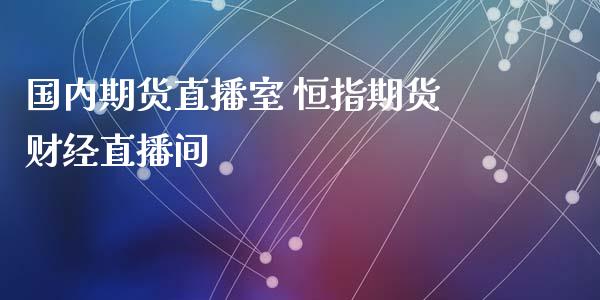 国内期货直播室 恒指期货财经直播间